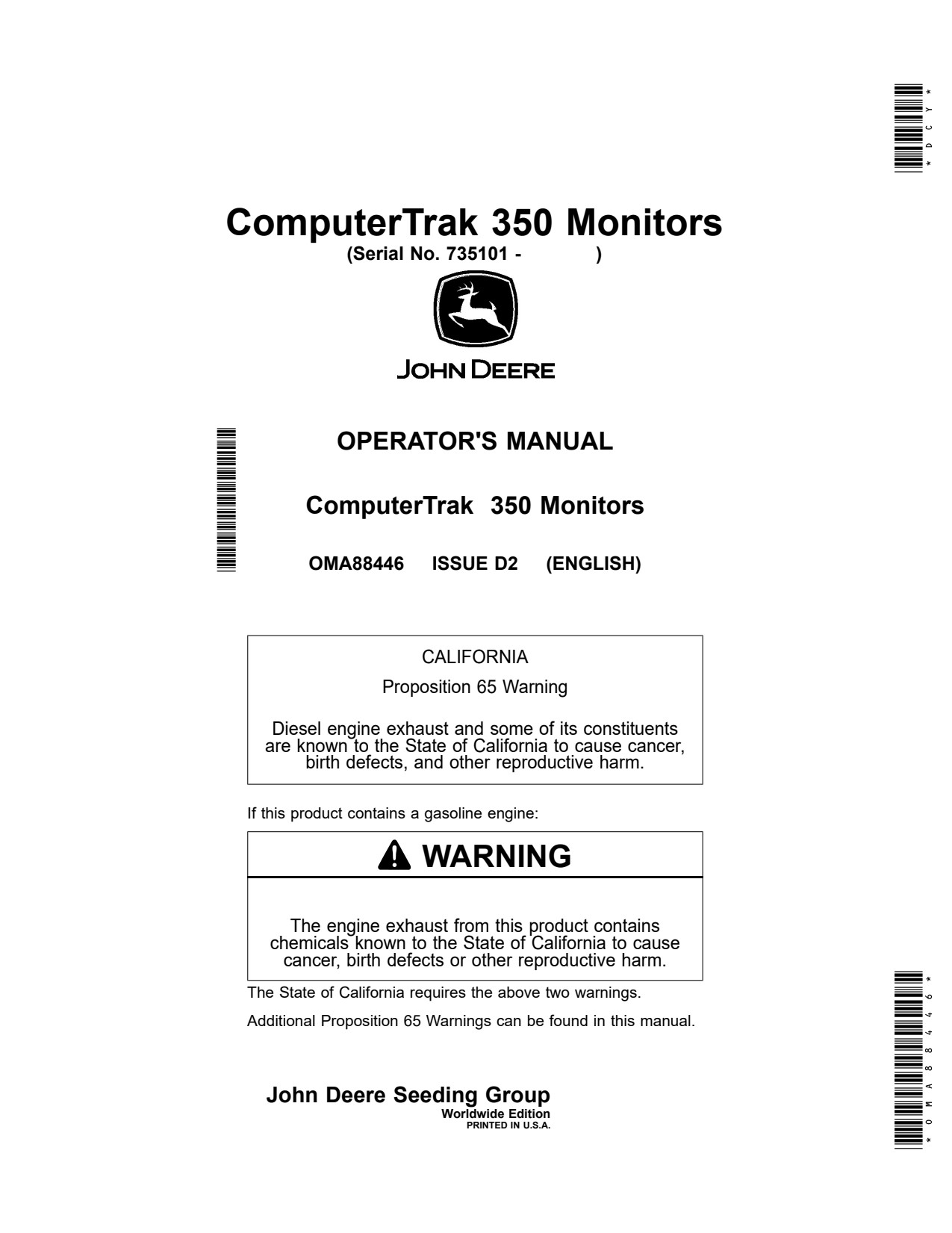 *DCY*

ComputerTrak 350 Monitors
(Serial No. 735101 - )

JOHN DEERE

OPERATOR'S MANUAL

ComputerTrak 350 Monitors

OMA88446 ISSUE D2 (ENGLISH)

CALIFORNIA

Proposition 65 Warning

Diesel engine exhaust and some of its constituents are known to the State of California to cause cancer, birth defects, and other reproductive harm.

If this product contains a gasoline engine:

WARNING

The engine exhaust from this product contains chemicals known to the State of California to cause cancer, birth defects or other reproductive harm.

The State of California requires the above two warnings.

Additional Proposition 65 Warnings can be found in this manual.

John Deere Seeding Group
Worldwide Edition
PRINTED IN U.S.A.

*OMA88446*